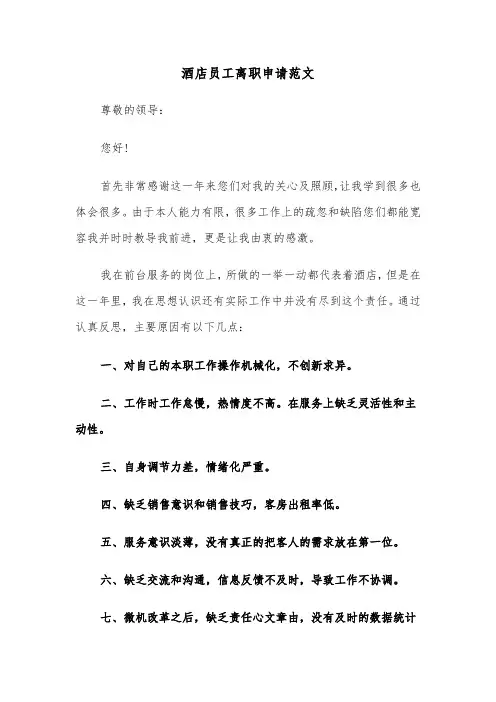 酒店员工离职申请范文

尊敬的领导：

您好！

首先非常感谢这一年来您们对我的关心及照顾，让我学到很多也体会很多。由于本人能力有限，很多工作上的疏忽和缺陷您们都能宽容我并时时教导我前进，更是让我由衷的感激。

我在前台服务的岗位上，所做的一举一动都代表着酒店，但是在这一年里，我在思想认识还有实际工作中并没有尽到这个责任。通过认真反思，主要原因有以下几点：

一、对自己的本职工作操作机械化，不创新求异。

二、工作时工作怠慢，热情度不高。在服务上缺乏灵活性和主动性。

三、自身调节力差，情绪化严重。

四、缺乏销售意识和销售技巧，客房出租率低。

五、服务意识淡薄，没有真正的把客人的需求放在第一位。

六、缺乏交流和沟通，信息反馈不及时，导致工作不协调。

七、微机改革之后，缺乏责任心文章由，没有及时的数据统计